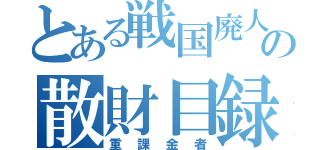 とある戦国廃人の
散財目録
重課金者